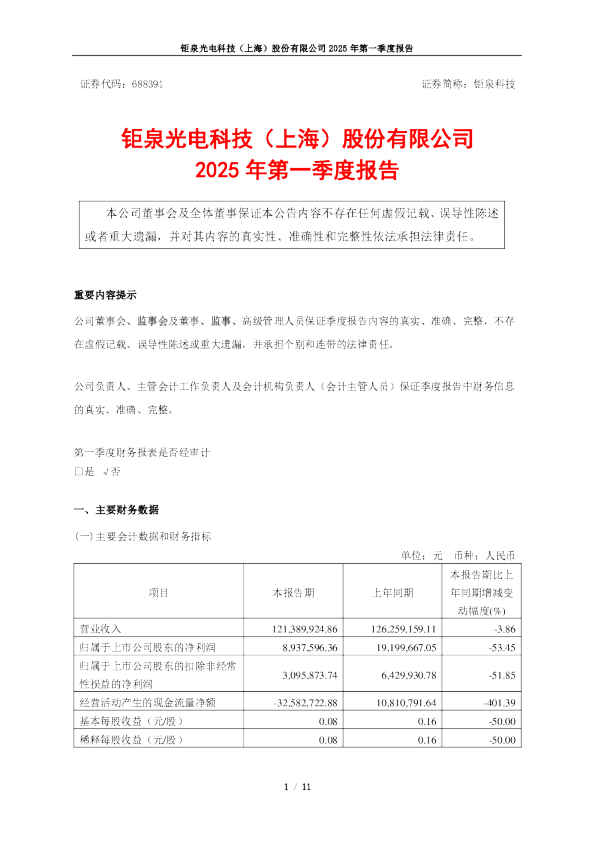 钜泉光电科技（上海）股份有限公司 2025 年第一季度报告

证券代码：688391　　　　　　　　　　　　　　　　　　　证券简称：钜泉科技

钜泉光电科技（上海）股份有限公司
2025 年第一季度报告

本公司董事会及全体董事保证本公告内容不存在任何虚假记载、误导性陈述或者重大遗漏，并对其内容的真实性、准确性和完整性依法承担法律责任。

重要内容提示

公司董事会、监事会及董事、监事、高级管理人员保证季度报告内容的真实、准确、完整，不存在虚假记载、误导性陈述或重大遗漏，并承担个别和连带的法律责任。

公司负责人、主管会计工作负责人及会计机构负责人（会计主管人员）保证季度报告中财务信息的真实、准确、完整。

第一季度财务报表是否经审计
□是　√否

一、主要财务数据

(一)主要会计数据和财务指标

单位：元　币种：人民币

| 项目 | 本报告期 | 上年同期 | 本报告期比上年同期增减变动幅度(%) |
|---|---|---|---|
| 营业收入 | 121,389,924.86 | 126,259,159.11 | -3.86 |
| 归属于上市公司股东的净利润 | 8,937,596.36 | 19,199,667.05 | -53.45 |
| 归属于上市公司股东的扣除非经常性损益的净利润 | 3,095,873.74 | 6,429,930.78 | -51.85 |
| 经营活动产生的现金流量净额 | -32,582,722.88 | 10,810,791.64 | -401.39 |
| 基本每股收益（元/股） | 0.08 | 0.16 | -50.00 |
| 稀释每股收益（元/股） | 0.08 | 0.16 | -50.00 |

1 / 11